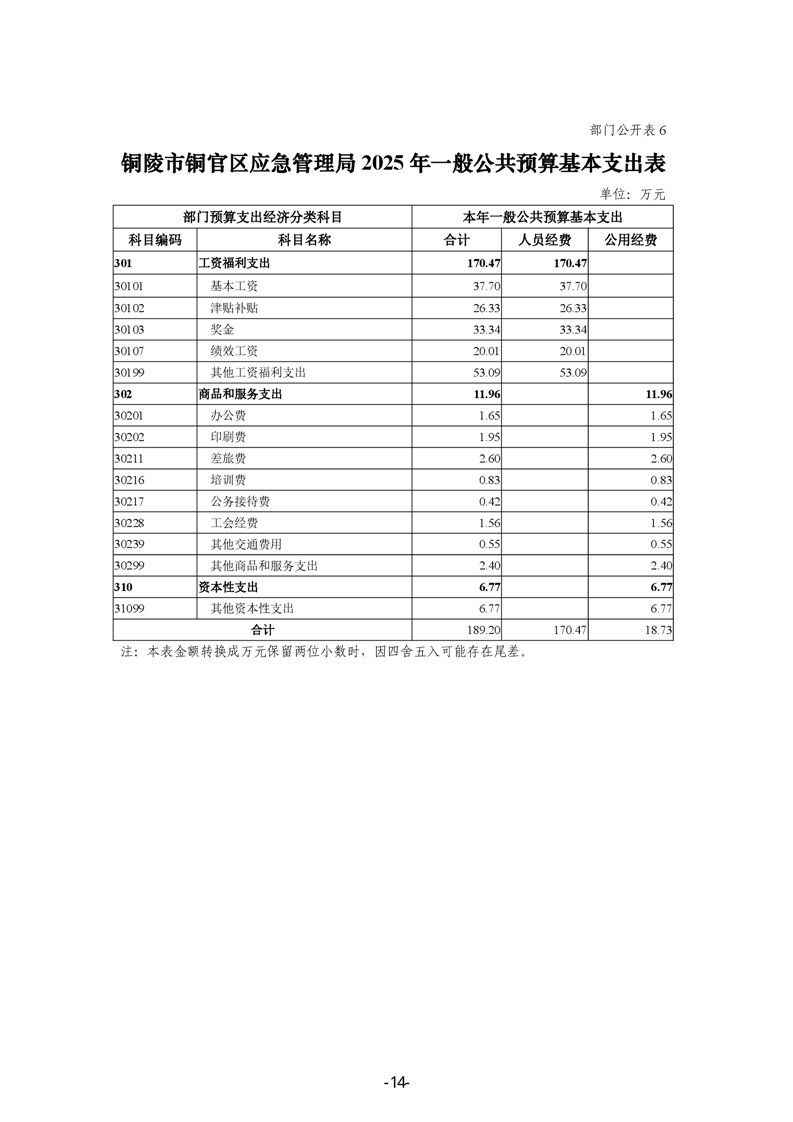 部门公开表 6

铜陵市铜官区应急管理局 2025 年一般公共预算基本支出表

单位：万元

| 部门预算支出经济分类科目 | | 本年一般公共预算基本支出 | | |
|---|---|---|---|---|
| 科目编码 | 科目名称 | 合计 | 人员经费 | 公用经费 |
| 301 | 工资福利支出 | 170.47 | 170.47 | |
| 30101 | 基本工资 | 37.70 | 37.70 | |
| 30102 | 津贴补贴 | 26.33 | 26.33 | |
| 30103 | 奖金 | 33.34 | 33.34 | |
| 30107 | 绩效工资 | 20.01 | 20.01 | |
| 30199 | 其他工资福利支出 | 53.09 | 53.09 | |
| 302 | 商品和服务支出 | 11.96 | | 11.96 |
| 30201 | 办公费 | 1.65 | | 1.65 |
| 30202 | 印刷费 | 1.95 | | 1.95 |
| 30211 | 差旅费 | 2.60 | | 2.60 |
| 30216 | 培训费 | 0.83 | | 0.83 |
| 30217 | 公务接待费 | 0.42 | | 0.42 |
| 30228 | 工会经费 | 1.56 | | 1.56 |
| 30239 | 其他交通费用 | 0.55 | | 0.55 |
| 30299 | 其他商品和服务支出 | 2.40 | | 2.40 |
| 310 | 资本性支出 | 6.77 | | 6.77 |
| 31099 | 其他资本性支出 | 6.77 | | 6.77 |
| 合计 | | 189.20 | 170.47 | 18.73 |

注：本表金额转换成万元保留两位小数时，因四舍五入可能存在尾差。

-14-